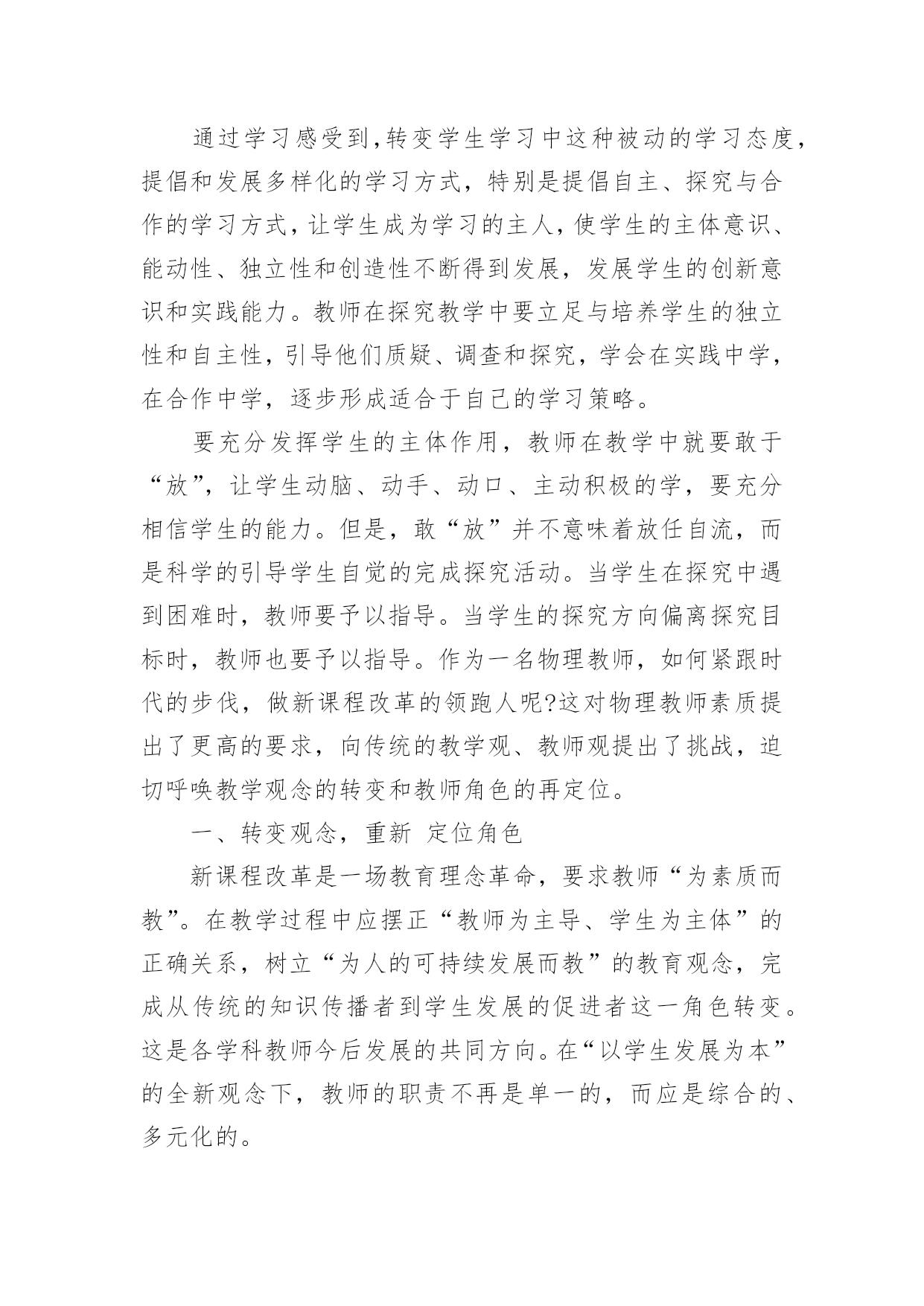 通过学习感受到,转变学生学习中这种被动的学习态度，提倡和发展多样化的学习方式，特别是提倡自主、探究与合作的学习方式，让学生成为学习的主人，使学生的主体意识、能动性、独立性和创造性不断得到发展，发展学生的创新意识和实践能力。教师在探究教学中要立足与培养学生的独立性和自主性，引导他们质疑、调查和探究，学会在实践中学，在合作中学，逐步形成适合于自己的学习策略。

要充分发挥学生的主体作用，教师在教学中就要敢于“放”，让学生动脑、动手、动口、主动积极的学，要充分相信学生的能力。但是，敢“放”并不意味着放任自流，而是科学的引导学生自觉的完成探究活动。当学生在探究中遇到困难时，教师要予以指导。当学生的探究方向偏离探究目标时，教师也要予以指导。作为一名物理教师，如何紧跟时代的步伐，做新课程改革的领跑人呢?这对物理教师素质提出了更高的要求，向传统的教学观、教师观提出了挑战，迫切呼唤教学观念的转变和教师角色的再定位。

一、转变观念，重新 定位角色

新课程改革是一场教育理念革命，要求教师“为素质而教”。在教学过程中应摆正“教师为主导、学生为主体”的正确关系，树立“为人的可持续发展而教”的教育观念，完成从传统的知识传播者到学生发展的促进者这一角色转变。这是各学科教师今后发展的共同方向。在“以学生发展为本”的全新观念下，教师的职责不再是单一的，而应是综合的、多元化的。